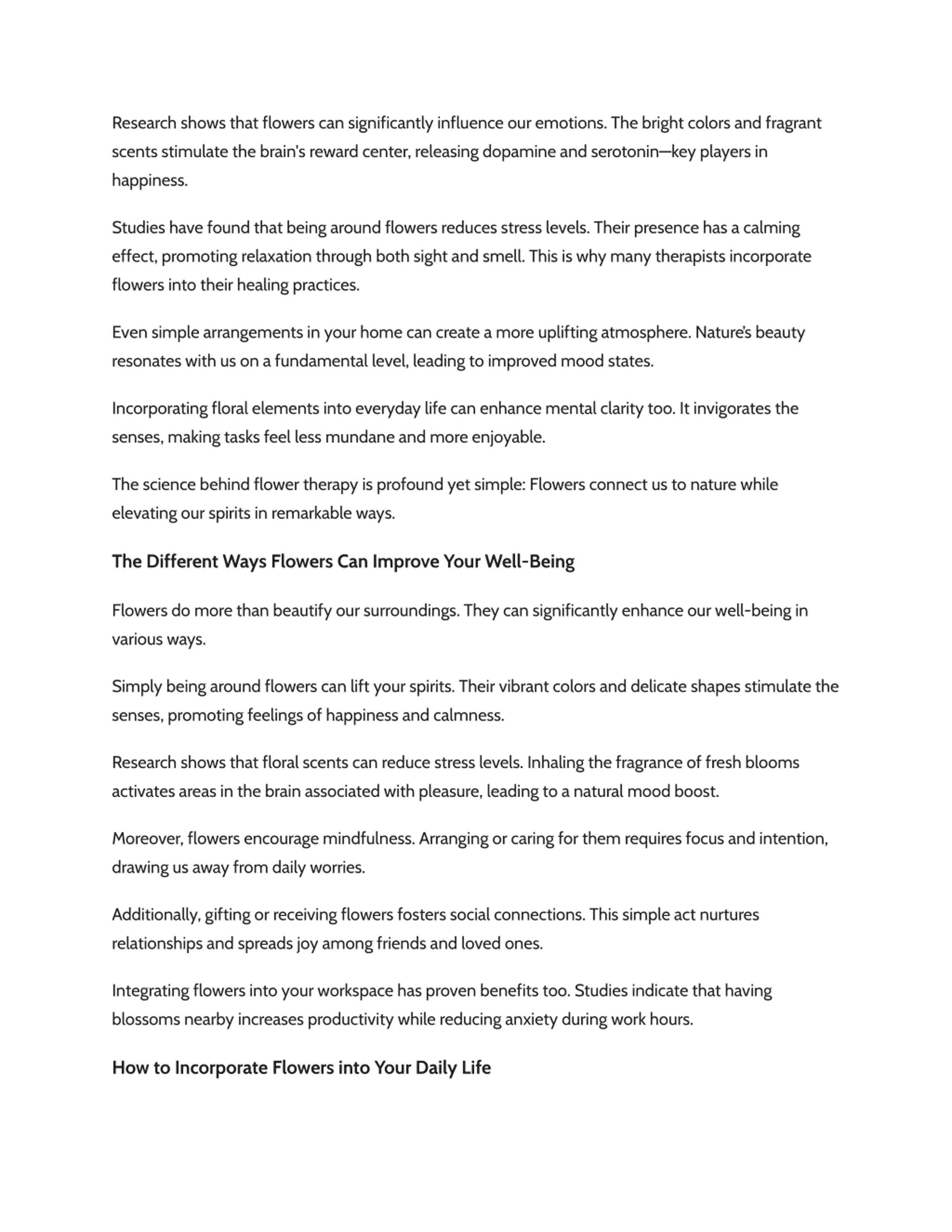 Research shows that flowers can significantly influence our emotions. The bright colors and fragrant scents stimulate the brain's reward center, releasing dopamine and serotonin—key players in happiness.

Studies have found that being around flowers reduces stress levels. Their presence has a calming effect, promoting relaxation through both sight and smell. This is why many therapists incorporate flowers into their healing practices.

Even simple arrangements in your home can create a more uplifting atmosphere. Nature's beauty resonates with us on a fundamental level, leading to improved mood states.

Incorporating floral elements into everyday life can enhance mental clarity too. It invigorates the senses, making tasks feel less mundane and more enjoyable.

The science behind flower therapy is profound yet simple: Flowers connect us to nature while elevating our spirits in remarkable ways.

The Different Ways Flowers Can Improve Your Well-Being

Flowers do more than beautify our surroundings. They can significantly enhance our well-being in various ways.

Simply being around flowers can lift your spirits. Their vibrant colors and delicate shapes stimulate the senses, promoting feelings of happiness and calmness.

Research shows that floral scents can reduce stress levels. Inhaling the fragrance of fresh blooms activates areas in the brain associated with pleasure, leading to a natural mood boost.

Moreover, flowers encourage mindfulness. Arranging or caring for them requires focus and intention, drawing us away from daily worries.

Additionally, gifting or receiving flowers fosters social connections. This simple act nurtures relationships and spreads joy among friends and loved ones.

Integrating flowers into your workspace has proven benefits too. Studies indicate that having blossoms nearby increases productivity while reducing anxiety during work hours.

How to Incorporate Flowers into Your Daily Life